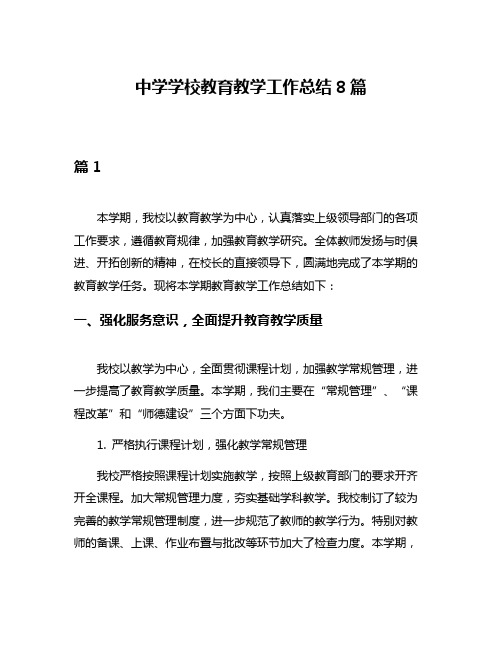 中学学校教育教学工作总结8篇

篇1

本学期，我校以教育教学为中心，认真落实上级领导部门的各项工作要求，遵循教育规律，加强教育教学研究。全体教师发扬与时俱进、开拓创新的精神，在校长的直接领导下，圆满地完成了本学期的教育教学任务。现将本学期教育教学工作总结如下：

一、强化服务意识，全面提升教育教学质量

我校以教学为中心，全面贯彻课程计划，加强教学常规管理，进一步提高了教育教学质量。本学期，我们主要在“常规管理”、“课程改革”和“师德建设”三个方面下功夫。

1. 严格执行课程计划，强化教学常规管理

我校严格按照课程计划实施教学，按照上级教育部门的要求开齐开全课程。加大常规管理力度，夯实基础学科教学。我校制订了较为完善的教学常规管理制度，进一步规范了教师的教学行为。特别对教师的备课、上课、作业布置与批改等环节加大了检查力度。本学期，